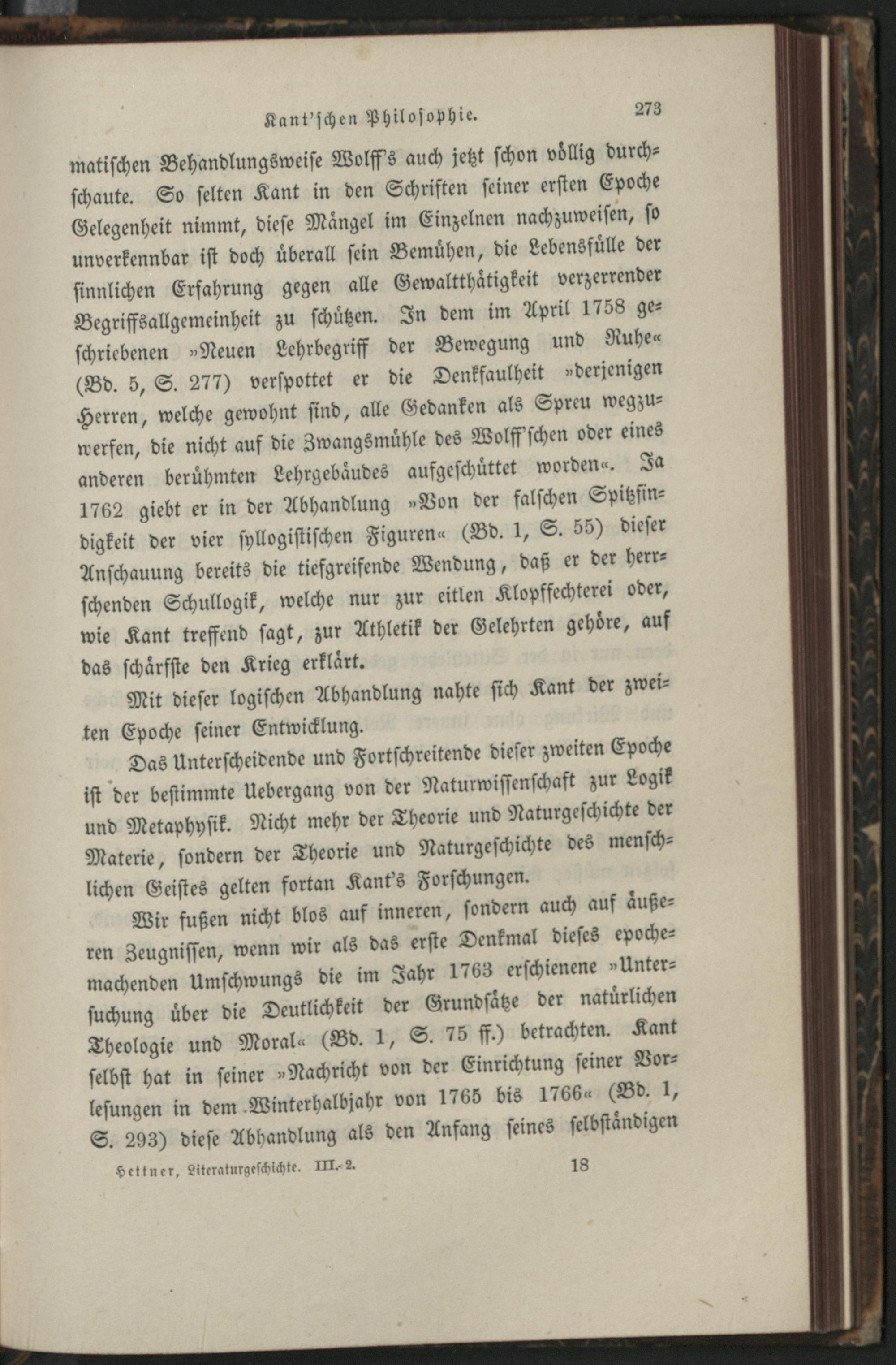 Kant'schen Philosophie. 273

matischen Behandlungsweise Wolff's auch jetzt schon völlig durchschaute. So selten Kant in den Schriften seiner ersten Epoche Gelegenheit nimmt, diese Mängel im Einzelnen nachzuweisen, so unverkennbar ist doch überall sein Bemühen, die Lebensfülle der sinnlichen Erfahrung gegen alle Gewaltthätigkeit verzerrender Begriffsallgemeinheit zu schützen. In dem im April 1758 geschriebenen »Neuen Lehrbegriff der Bewegung und Ruhe« (Bd. 5, S. 277) verspottet er die Denkfaulheit »derjenigen Herren, welche gewohnt sind, alle Gedanken als Spreu wegzuwerfen, die nicht auf die Zwangsmühle des Wolff'schen oder eines anderen berühmten Lehrgebäudes aufgeschüttet worden«. Ja 1762 giebt er in der Abhandlung »Von der falschen Spitzfindigkeit der vier syllogistischen Figuren« (Bd. 1, S. 55) dieser Anschauung bereits die tiefgreifende Wendung, daß er der herrschenden Schullogik, welche nur zur eitlen Klopffechterei oder, wie Kant treffend sagt, zur Athletik der Gelehrten gehöre, auf das schärfste den Krieg erklärt.

Mit dieser logischen Abhandlung nahte sich Kant der zweiten Epoche seiner Entwicklung.

Das Unterscheidende und Fortschreitende dieser zweiten Epoche ist der bestimmte Uebergang von der Naturwissenschaft zur Logik und Metaphysik. Nicht mehr der Theorie und Naturgeschichte der Materie, sondern der Theorie und Naturgeschichte des menschlichen Geistes gelten fortan Kant's Forschungen.

Wir fußen nicht blos auf inneren, sondern auch auf äußeren Zeugnissen, wenn wir als das erste Denkmal dieses epochemachenden Umschwungs die im Jahr 1763 erschienene »Untersuchung über die Deutlichkeit der Grundsätze der natürlichen Theologie und Moral« (Bd. 1, S. 75 ff.) betrachten. Kant selbst hat in seiner »Nachricht von der Einrichtung seiner Vorlesungen in dem Winterhalbjahr von 1765 bis 1766« (Bd. 1, S. 293) diese Abhandlung als den Anfang seines selbständigen

Hettner, Literaturgeschichte. III. 2. 18